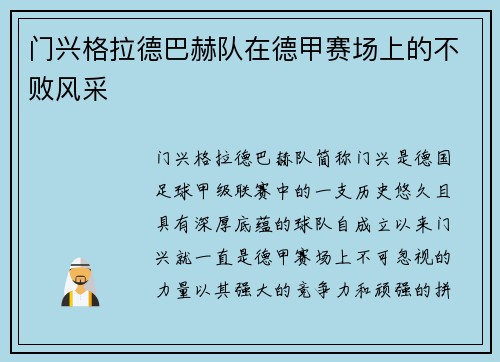 门兴格拉德巴赫队在德甲赛场上的不败风采

门兴格拉德巴赫队简称门兴是德国足球甲级联赛中的一支历史悠久且具有深厚底蕴的球队自成立以来门兴就一直是德甲赛场上不可忽视的力量以其强大的竞争力和顽强的拼